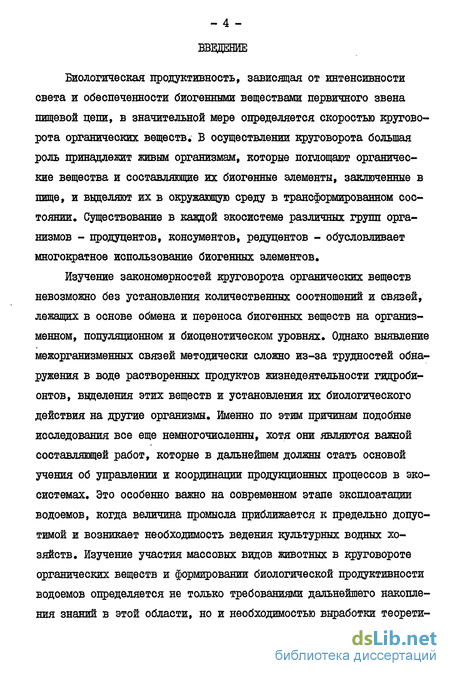 - 4 -

ВВЕДЕНИЕ

Биологическая продуктивность, зависящая от интенсивности света и обеспеченности биогенными веществами первичного звена пищевой цепи, в значительной мере определяется скоростью круговорота органических веществ. В осуществлении круговорота большая роль принадлежит живым организмам, которые поглощают органические вещества и составляющие их биогенные элементы, заключенные в пище, и выделяют их в окружающую среду в трансформированном состоянии. Существование в каждой экосистеме различных групп организмов - продуцентов, консументов, редуцентов - обусловливает многократное использование биогенных элементов.

Изучение закономерностей круговорота органических веществ невозможно без установления количественных соотношений и связей, лежащих в основе обмена и переноса биогенных веществ на организменном, популяционном и биоценотическом уровнях. Однако выявление межорганизменных связей методически сложно из-за трудностей обнаружения в воде растворенных продуктов жизнедеятельности гидробионтов, выделения этих веществ и установления их биологического действия на другие организмы. Именно по этим причинам подобные исследования все еще немногочисленны, хотя они являются важной составляющей работ, которые в дальнейшем должны стать основой учения об управлении и координации продукционных процессов в экосистемах. Это особенно важно на современном этапе эксплоатации водоемов, когда величина промысла приближается к предельно допустимой и возникает необходимость ведения культурных водных хозяйств. Изучение участия массовых видов животных в круговороте органических веществ и формировании биологической продуктивности водоемов определяется не только требованиями дальнейшего накопления знаний в этой области, но и необходимостью выработки теорети-

dsLib.net
библиотека диссертаций